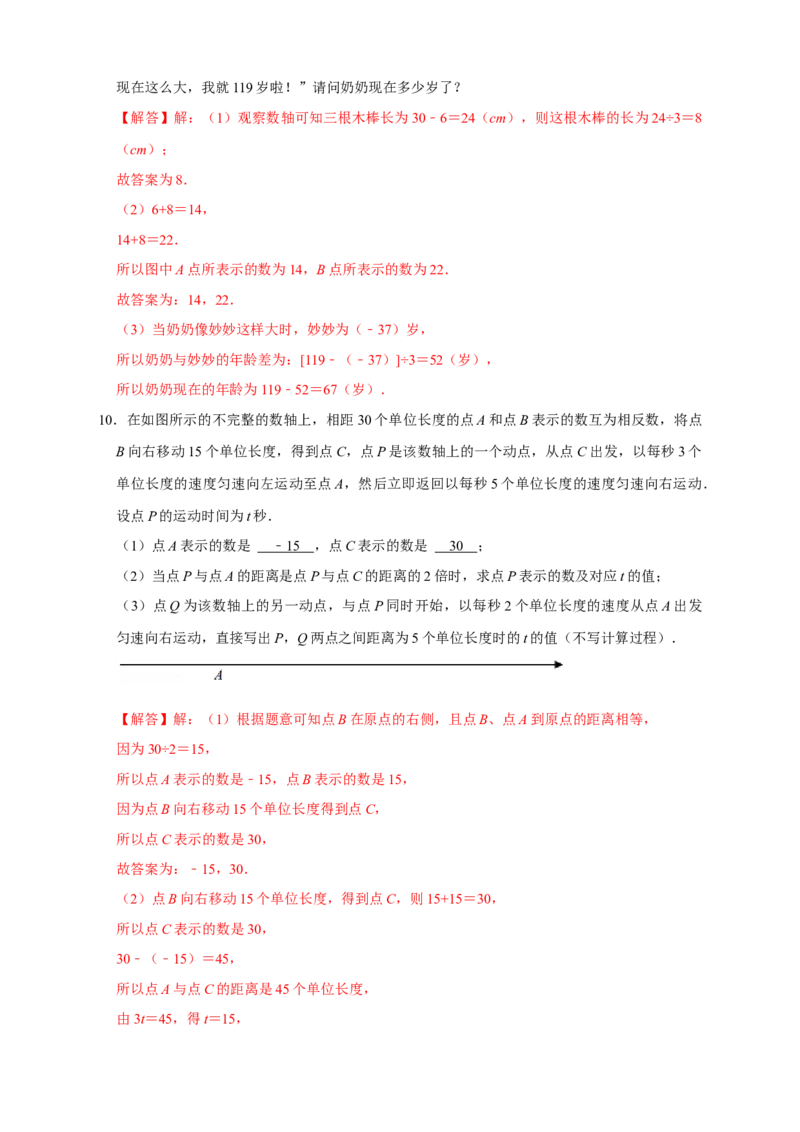 现在这么大，我就119岁啦！”请问奶奶现在多少岁了？

【解答】解：（1）观察数轴可知三根木棒长为30﹣6＝24（cm），则这根木棒的长为24÷3＝8（cm）；

故答案为8.

（2）6+8＝14，

14+8＝22.

所以图中A点所表示的数为14，B点所表示的数为22.

故答案为：14，22.

（3）当奶奶像妙妙这样大时，妙妙为（﹣37）岁，

所以奶奶与妙妙的年龄差为：[119﹣（﹣37）]÷3＝52（岁），

所以奶奶现在的年龄为119﹣52＝67（岁）.

10．在如图所示的不完整的数轴上，相距30个单位长度的点A和点B表示的数互为相反数，将点B向右移动15个单位长度，得到点C，点P是该数轴上的一个动点，从点C出发，以每秒3个单位长度的速度匀速向左运动至点A，然后立即返回以每秒5个单位长度的速度匀速向右运动.设点P的运动时间为t秒.

（1）点A表示的数是 ﹣15 ，点C表示的数是 30 ；

（2）当点P与点A的距离是点P与点C的距离的2倍时，求点P表示的数及对应t的值；

（3）点Q为该数轴上的另一动点，与点P同时开始，以每秒2个单位长度的速度从点A出发匀速向右运动，直接写出P，Q两点之间距离为5个单位长度时的t的值（不写计算过程）.

A

【解答】解：（1）根据题意可知点B在原点的右侧，且点B、点A到原点的距离相等，

因为30÷2＝15，

所以点A表示的数是﹣15，点B表示的数是15，

因为点B向右移动15个单位长度得到点C，

所以点C表示的数是30，

故答案为：﹣15，30.

（2）点B向右移动15个单位长度，得到点C，则15+15＝30，

所以点C表示的数是30，

30﹣（﹣15）＝45，

所以点A与点C的距离是45个单位长度，

由3t＝45，得t＝15，